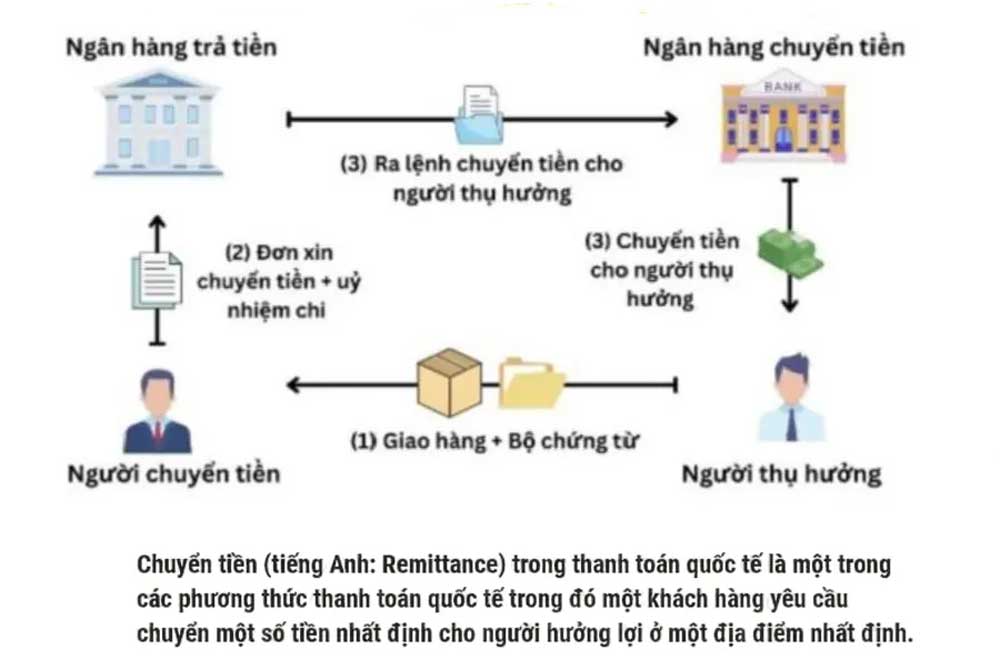 Ngân hàng trả tiền

Ngân hàng chuyển tiền

BANK

(3) Ra lệnh chuyển tiền cho người thụ hưởng

(2) Đơn xin chuyển tiền + uỷ nhiệm chi

(3) Chuyển tiền cho người thụ hưởng

(1) Giao hàng + Bộ chứng từ

Người chuyển tiền

Người thụ hưởng

Chuyển tiền (tiếng Anh: Remittance) trong thanh toán quốc tế là một trong các phương thức thanh toán quốc tế trong đó một khách hàng yêu cầu chuyển một số tiền nhất định cho người hưởng lợi ở một địa điểm nhất định.